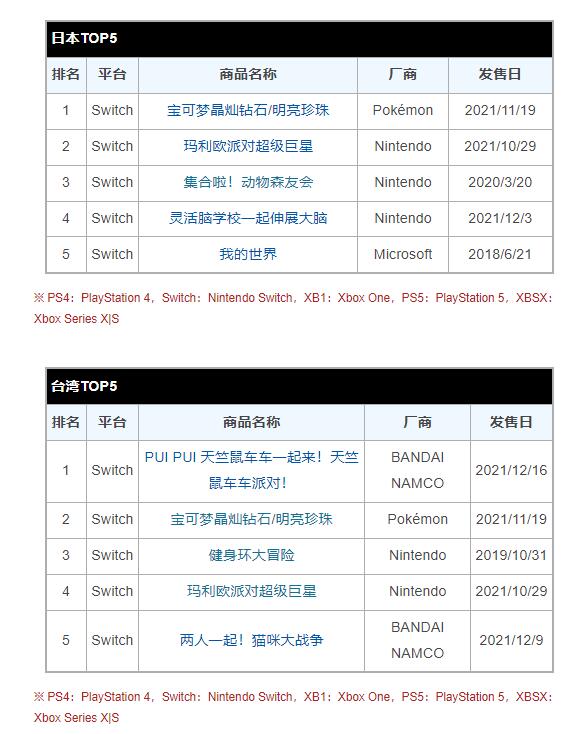 日本TOP5

| 排名 | 平台 | 商品名称 | 厂商 | 发售日 |
|---|---|---|---|---|
| 1 | Switch | 宝可梦晶灿钻石/明亮珍珠 | Pokémon | 2021/11/19 |
| 2 | Switch | 玛利欧派对超级巨星 | Nintendo | 2021/10/29 |
| 3 | Switch | 集合啦！动物森友会 | Nintendo | 2020/3/20 |
| 4 | Switch | 灵活脑学校一起伸展大脑 | Nintendo | 2021/12/3 |
| 5 | Switch | 我的世界 | Microsoft | 2018/6/21 |

※ PS4：PlayStation 4，Switch：Nintendo Switch，XB1：Xbox One，PS5：PlayStation 5，XBSX：Xbox Series X|S

台湾TOP5

| 排名 | 平台 | 商品名称 | 厂商 | 发售日 |
|---|---|---|---|---|
| 1 | Switch | PUI PUI 天竺鼠车车一起来！天竺鼠车车派对！ | BANDAI NAMCO | 2021/12/16 |
| 2 | Switch | 宝可梦晶灿钻石/明亮珍珠 | Pokémon | 2021/11/19 |
| 3 | Switch | 健身环大冒险 | Nintendo | 2019/10/31 |
| 4 | Switch | 玛利欧派对超级巨星 | Nintendo | 2021/10/29 |
| 5 | Switch | 两人一起！猫咪大战争 | BANDAI NAMCO | 2021/12/9 |

※ PS4：PlayStation 4，Switch：Nintendo Switch，XB1：Xbox One，PS5：PlayStation 5，XBSX：Xbox Series X|S